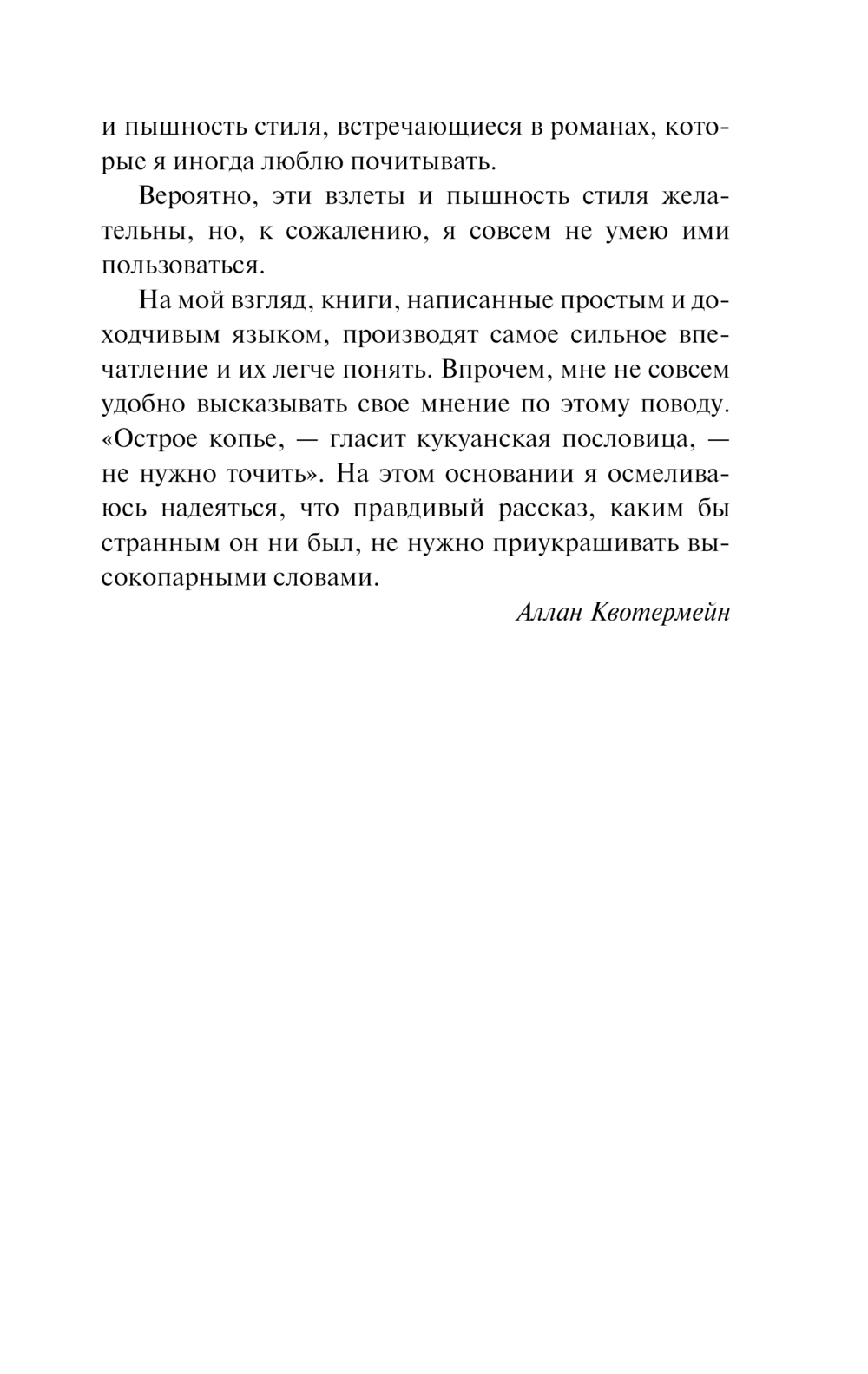 и пышность стиля, встречающиеся в романах, которые я иногда люблю почитывать.

Вероятно, эти взлеты и пышность стиля желательны, но, к сожалению, я совсем не умею ими пользоваться.

На мой взгляд, книги, написанные простым и доходчивым языком, производят самое сильное впечатление и их легче понять. Впрочем, мне не совсем удобно высказывать свое мнение по этому поводу. «Острое копье, — гласит кукуанская пословица, — не нужно точить». На этом основании я осмеливаюсь надеяться, что правдивый рассказ, каким бы странным он ни был, не нужно приукрашивать высокопарными словами.

Аллан Квотермейн